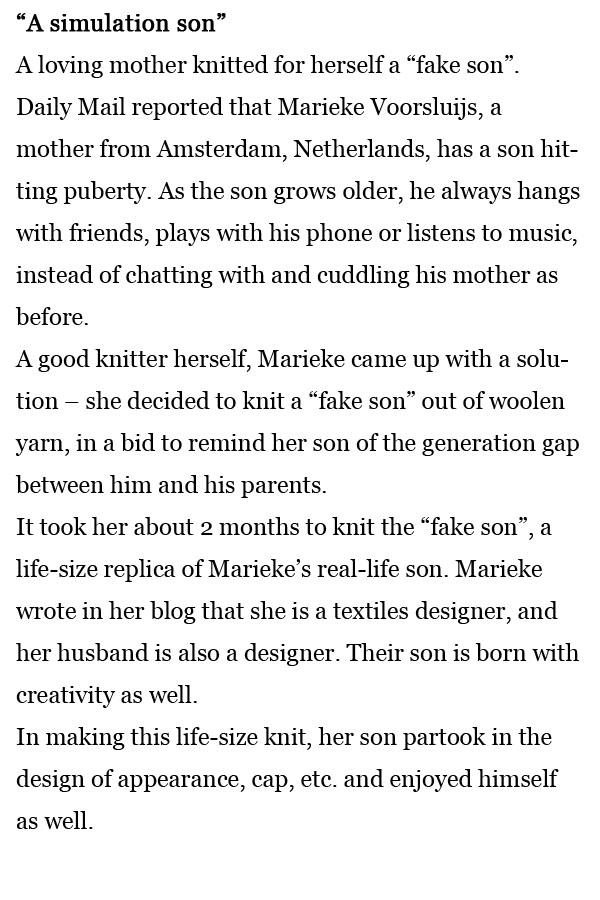 “A simulation son”
A loving mother knitted for herself a “fake son”. Daily Mail reported that Marieke Voorsluijs, a mother from Amsterdam, Netherlands, has a son hitting puberty. As the son grows older, he always hangs with friends, plays with his phone or listens to music, instead of chatting with and cuddling his mother as before.
A good knitter herself, Marieke came up with a solution – she decided to knit a “fake son” out of woolen yarn, in a bid to remind her son of the generation gap between him and his parents.
It took her about 2 months to knit the “fake son”, a life-size replica of Marieke’s real-life son. Marieke wrote in her blog that she is a textiles designer, and her husband is also a designer. Their son is born with creativity as well.
In making this life-size knit, her son partook in the design of appearance, cap, etc. and enjoyed himself as well.